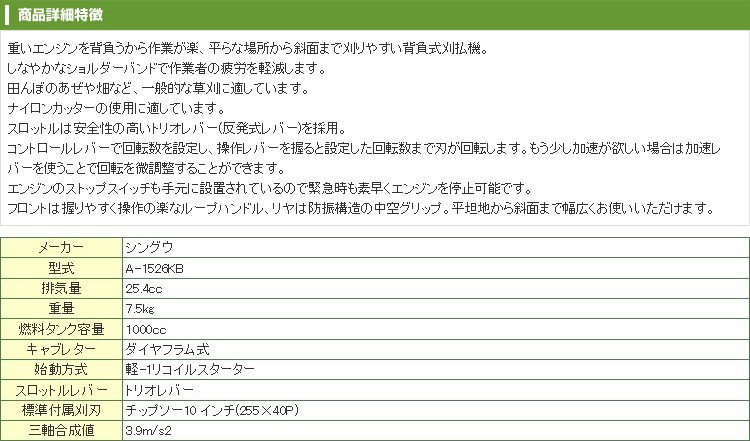 商品詳細特徴

重いエンジンを背負うから作業が楽、平らな場所から斜面まで刈りやすい背負式刈払機。
しなやかなショルダーバンドで作業者の疲労を軽減します。
田んぼのあぜや畑など、一般的な草刈に適しています。
ナイロンカッターの使用に適しています。
スロットルは安全性の高いトリオレバー(反発式レバー)を採用。
コントロールレバーで回転数を設定し、操作レバーを握ると設定した回転数まで刃が回転します。もう少し加速が欲しい場合は加速レバーを使うことで回転を微調整することができます。
エンジンのストップスイッチも手元に設置されているので緊急時も素早くエンジンを停止可能です。
フロントは握りやすく操作の楽なループハンドル、リヤは防振構造の中空グリップ。平坦地から斜面まで幅広くお使いいただけます。

| メーカー | シングウ |
|---|---|
| 型式 | A-1526KB |
| 排気量 | 25.4cc |
| 重量 | 7.5kg |
| 燃料タンク容量 | 1000cc |
| キャブレター | ダイヤフラム式 |
| 始動方式 | 軽-1リコイルスターター |
| スロットルレバー | トリオレバー |
| 標準付属刈刃 | チップソー10 インチ(255×40P) |
| 三軸合成値 | 3.9m/s2 |